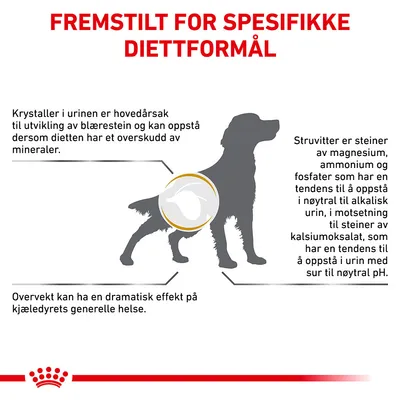 FREMSTILT FOR SPESIFIKKE DIETTFORMÅL

Krystaller i urinen er hovedårsak til utvikling av blærestein og kan oppstå dersom dietten har et overskudd av mineraler.

Struvitter er steiner av magnesium, ammonium og fosfater som har en tendens til å oppstå i nøytral til alkalisk urin, i motsetning til steiner av kalsiumoksalat, som har en tendens til å oppstå i urin med sur til nøytral pH.

Overvekt kan ha en dramatisk effekt på kjæledyrets generelle helse.